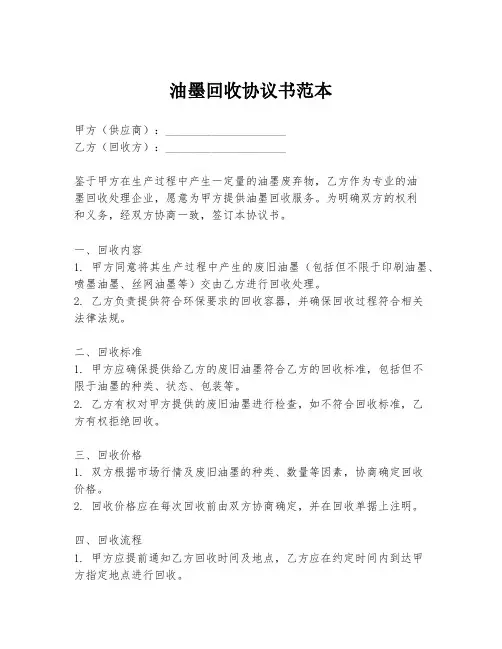 油墨回收协议书范本

甲方（供应商）：____________________
乙方（回收方）：____________________

鉴于甲方在生产过程中产生一定量的油墨废弃物，乙方作为专业的油墨回收处理企业，愿意为甲方提供油墨回收服务。为明确双方的权利和义务，经双方协商一致，签订本协议书。

一、回收内容
1. 甲方同意将其生产过程中产生的废旧油墨（包括但不限于印刷油墨、喷墨油墨、丝网油墨等）交由乙方进行回收处理。
2. 乙方负责提供符合环保要求的回收容器，并确保回收过程符合相关法律法规。

二、回收标准
1. 甲方应确保提供给乙方的废旧油墨符合乙方的回收标准，包括但不限于油墨的种类、状态、包装等。
2. 乙方有权对甲方提供的废旧油墨进行检查，如不符合回收标准，乙方有权拒绝回收。

三、回收价格
1. 双方根据市场行情及废旧油墨的种类、数量等因素，协商确定回收价格。
2. 回收价格应在每次回收前由双方协商确定，并在回收单据上注明。

四、回收流程
1. 甲方应提前通知乙方回收时间及地点，乙方应在约定时间内到达甲方指定地点进行回收。